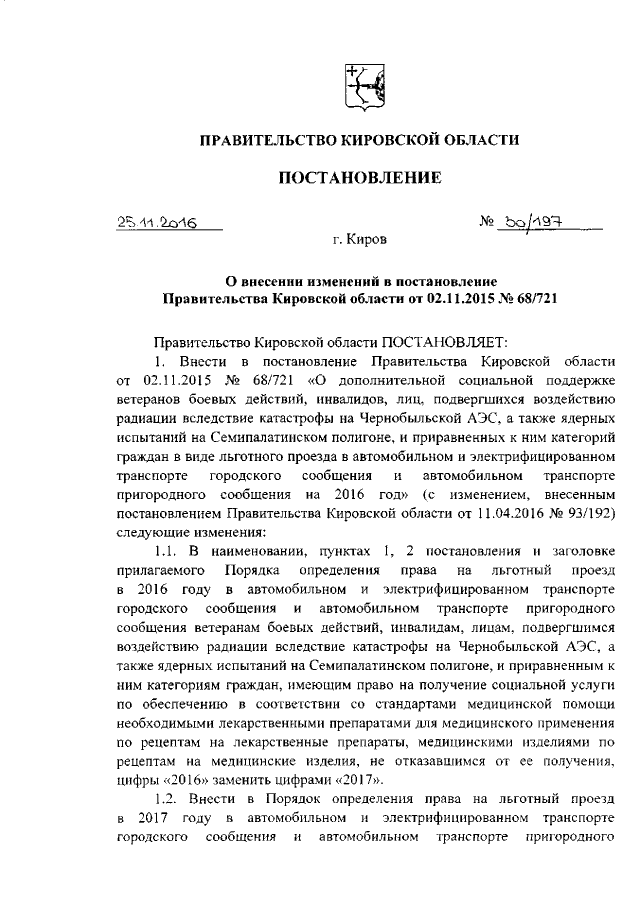 ПРАВИТЕЛЬСТВО КИРОВСКОЙ ОБЛАСТИ

ПОСТАНОВЛЕНИЕ

25.11.2016 № 30/197

г. Киров

О внесении изменений в постановление Правительства Кировской области от 02.11.2015 № 68/721

Правительство Кировской области ПОСТАНОВЛЯЕТ:

1. Внести в постановление Правительства Кировской области от 02.11.2015 № 68/721 «О дополнительной социальной поддержке ветеранов боевых действий, инвалидов, лиц, подвергшихся воздействию радиации вследствие катастрофы на Чернобыльской АЭС, а также ядерных испытаний на Семипалатинском полигоне, и приравненных к ним категорий граждан в виде льготного проезда в автомобильном и электрифицированном транспорте городского сообщения и автомобильном транспорте пригородного сообщения на 2016 год» (с изменением, внесенным постановлением Правительства Кировской области от 11.04.2016 № 93/192) следующие изменения:

1.1. В наименовании, пунктах 1, 2 постановления и заголовке прилагаемого Порядка определения права на льготный проезд в 2016 году в автомобильном и электрифицированном транспорте городского сообщения и автомобильном транспорте пригородного сообщения ветеранам боевых действий, инвалидам, лицам, подвергшимся воздействию радиации вследствие катастрофы на Чернобыльской АЭС, а также ядерных испытаний на Семипалатинском полигоне, и приравненным к ним категориям граждан, имеющим право на получение социальной услуги по обеспечению в соответствии со стандартами медицинской помощи необходимыми лекарственными препаратами для медицинского применения по рецептам на лекарственные препараты, медицинскими изделиями по рецептам на медицинские изделия, не отказавшимся от ее получения, цифры «2016» заменить цифрами «2017».

1.2. Внести в Порядок определения права на льготный проезд в 2017 году в автомобильном и электрифицированном транспорте городского сообщения и автомобильном транспорте пригородного